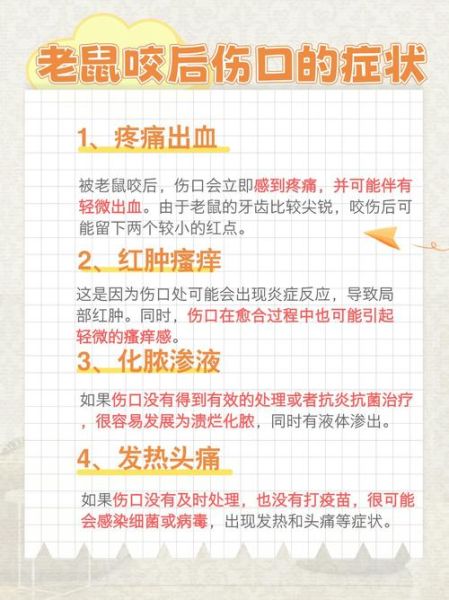 老鼠咬后伤口的症状

1、疼痛出血

被老鼠咬后，伤口会立即感到疼痛，并可能伴有轻微出血。由于老鼠的牙齿比较尖锐，咬伤后可能留下两个较小的红点。

2、红肿瘙痒

这是因为伤口处可能会出现炎症反应，导致局部红肿。同时，伤口在愈合过程中也可能引起轻微的瘙痒感。

3、化脓渗液

如果伤口没有得到有效的处理或者抗炎抗菌治疗，很容易发展为溃烂化脓，同时有液体渗出。

4、发热头痛

如果伤口没有及时处理，也没有打疫苗，很可能会感染细菌或病毒，出现发热和头痛等症状。